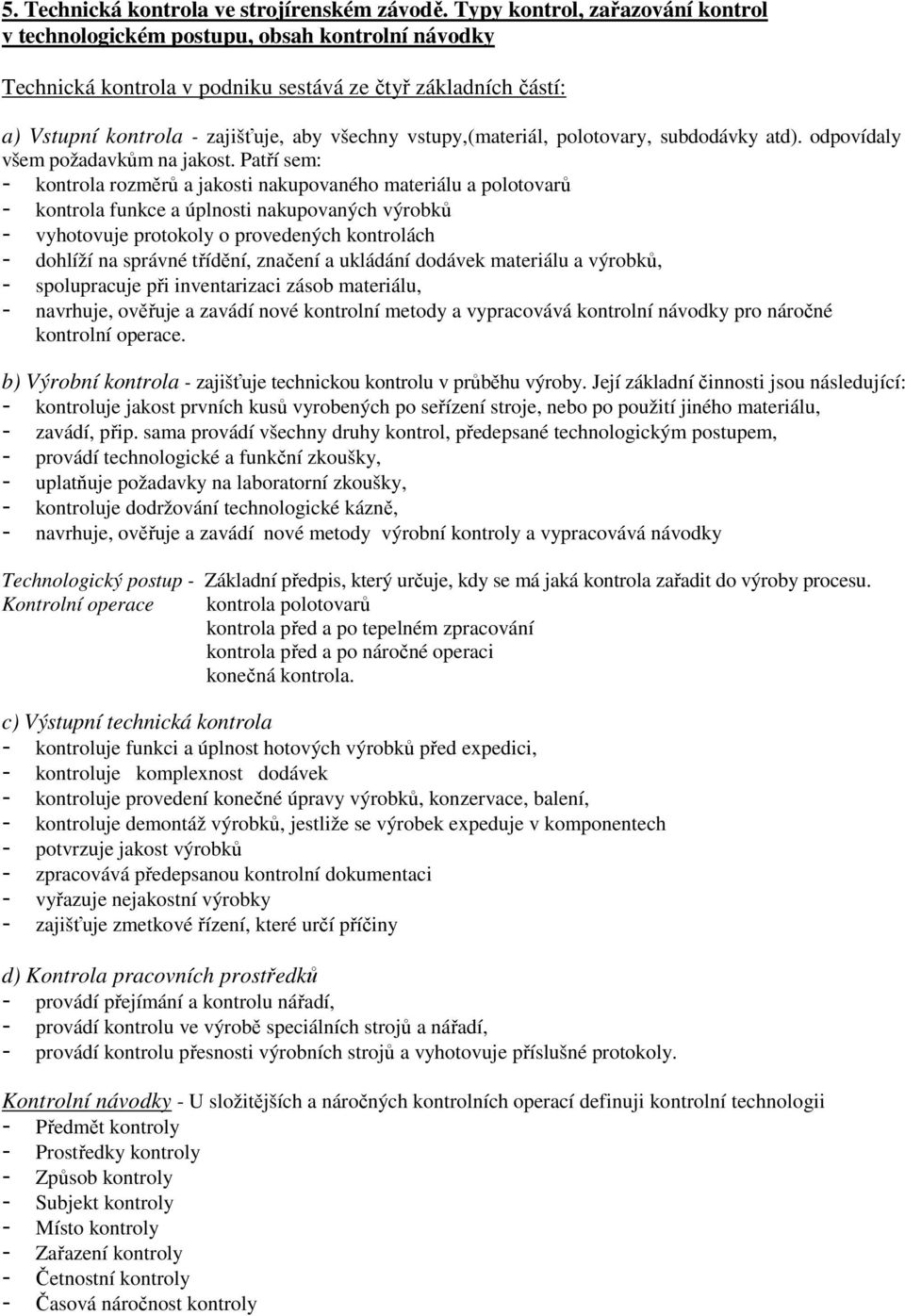 5. Technická kontrola ve strojírenském závodě. Typy kontrol, zařazování kontrol v technologickém postupu, obsah kontrolní návodky

Technická kontrola v podniku sestává ze čtyř základních částí:

a) Vstupní kontrola - zajišťuje, aby všechny vstupy,(materiál, polotovary, subdodávky atd). odpovídaly všem požadavkům na jakost. Patří sem:
- kontrola rozměrů a jakosti nakupovaného materiálu a polotovarů
- kontrola funkce a úplnosti nakupovaných výrobků
- vyhotovuje protokoly o provedených kontrolách
- dohlíží na správné třídění, značení a ukládání dodávek materiálu a výrobků,
- spolupracuje při inventarizaci zásob materiálu,
- navrhuje, ověřuje a zavádí nové kontrolní metody a vypracovává kontrolní návodky pro náročné kontrolní operace.

b) Výrobní kontrola - zajišťuje technickou kontrolu v průběhu výroby. Její základní činnosti jsou následující:
- kontroluje jakost prvních kusů vyrobených po seřízení stroje, nebo po použití jiného materiálu,
- zavádí, přip. sama provádí všechny druhy kontrol, předepsané technologickým postupem,
- provádí technologické a funkční zkoušky,
- uplatňuje požadavky na laboratorní zkoušky,
- kontroluje dodržování technologické kázně,
- navrhuje, ověřuje a zavádí nové metody výrobní kontroly a vypracovává návodky

Technologický postup - Základní předpis, který určuje, kdy se má jaká kontrola zařadit do výroby procesu.
Kontrolní operace kontrola polotovarů
kontrola před a po tepelném zpracování
kontrola před a po náročné operaci
konečná kontrola.

c) Výstupní technická kontrola
- kontroluje funkci a úplnost hotových výrobků před expedici,
- kontroluje komplexnost dodávek
- kontroluje provedení konečné úpravy výrobků, konzervace, balení,
- kontroluje demontáž výrobků, jestliže se výrobek expeduje v komponentech
- potvrzuje jakost výrobků
- zpracovává předepsanou kontrolní dokumentaci
- vyřazuje nejakostní výrobky
- zajišťuje zmetkové řízení, které určí příčiny

d) Kontrola pracovních prostředků
- provádí přejímání a kontrolu nářadí,
- provádí kontrolu ve výrobě speciálních strojů a nářadí,
- provádí kontrolu přesnosti výrobních strojů a vyhotovuje příslušné protokoly.

Kontrolní návodky - U složitějších a náročných kontrolních operací definuji kontrolní technologii
- Předmět kontroly
- Prostředky kontroly
- Způsob kontroly
- Subjekt kontroly
- Místo kontroly
- Zařazení kontroly
- Četnostní kontroly
- Časová náročnost kontroly